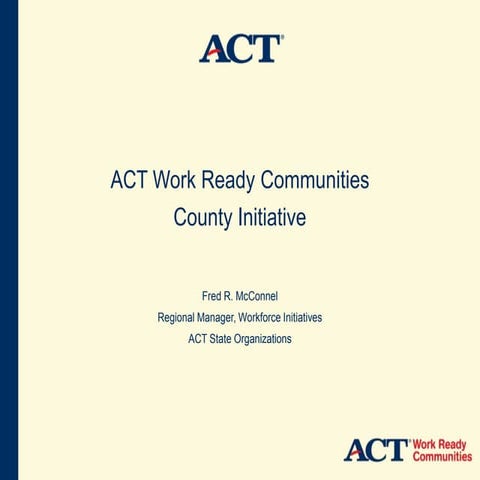 ACT®

ACT Work Ready Communities County Initiative

Fred R. McConnel

Regional Manager, Workforce Initiatives

ACT State Organizations

ACT® Work Ready Communities